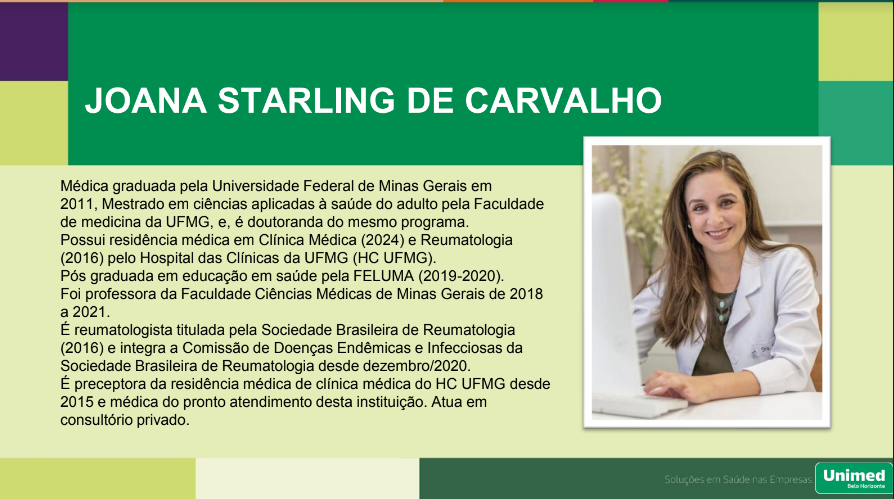 JOANA STARLING DE CARVALHO

Médica graduada pela Universidade Federal de Minas Gerais em 2011, Mestrado em ciências aplicadas à saúde do adulto pela Faculdade de medicina da UFMG, e, é doutoranda do mesmo programa.
Possui residência médica em Clínica Médica (2024) e Reumatologia (2016) pelo Hospital das Clínicas da UFMG (HC UFMG).
Pós graduada em educação em saúde pela FELUMA (2019-2020).
Foi professora da Faculdade Ciências Médicas de Minas Gerais de 2018 a 2021.
É reumatologista titulada pela Sociedade Brasileira de Reumatologia (2016) e integra a Comissão de Doenças Endêmicas e Infecciosas da Sociedade Brasileira de Reumatologia desde dezembro/2020.
É preceptora da residência médica de clínica médica do HC UFMG desde 2015 e médica do pronto atendimento desta instituição. Atua em consultório privado.

Soluções em Saúde nas Empresas.

Unimed
Belo Horizonte